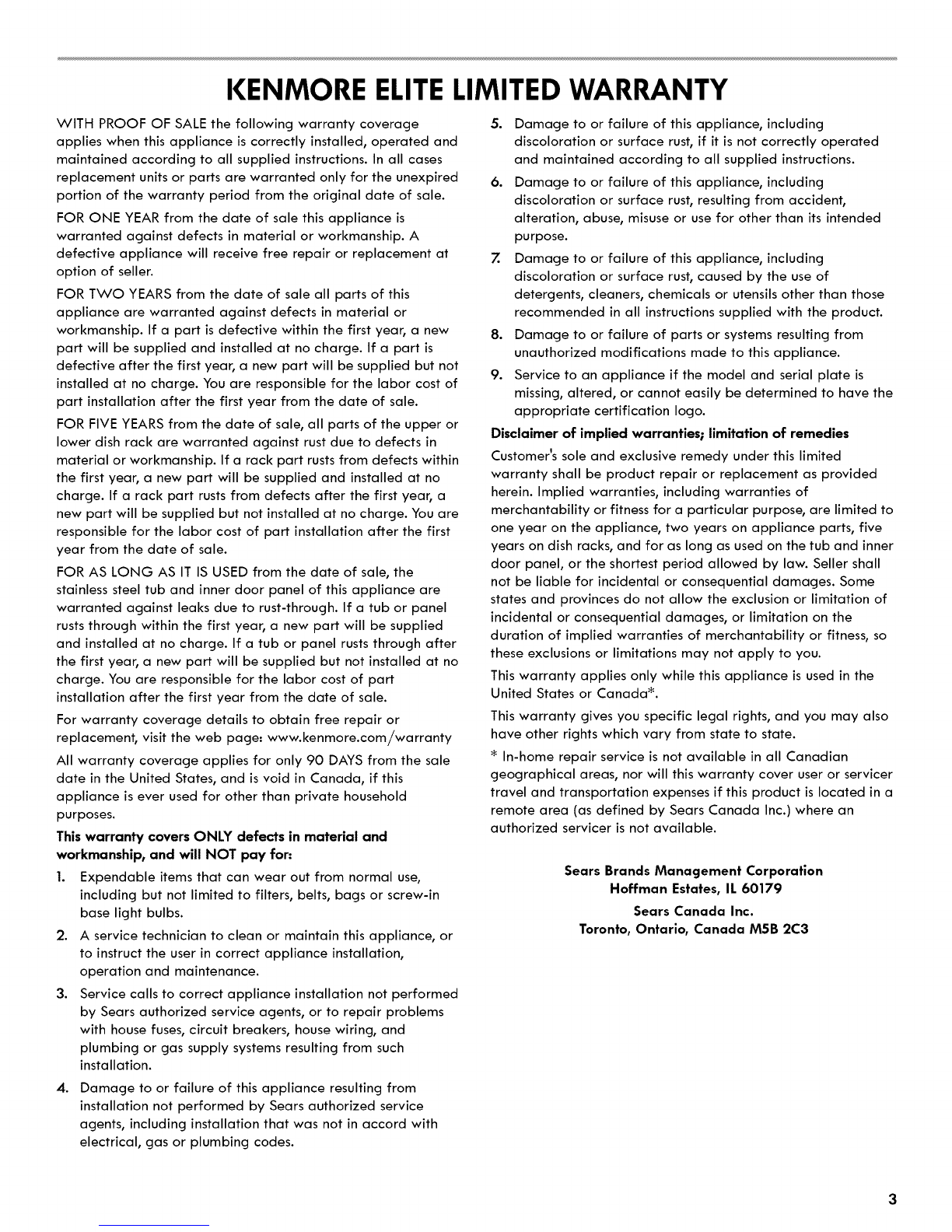 KENMORE ELITE LIMITED WARRANTY

WITH PROOF OF SALE the following warranty coverage applies when this appliance is correctly installed, operated and maintained according to all supplied instructions. In all cases replacement units or parts are warranted only for the unexpired portion of the warranty period from the original date of sale.

FOR ONE YEAR from the date of sale this appliance is warranted against defects in material or workmanship. A defective appliance will receive free repair or replacement at option of seller.

FOR TWO YEARS from the date of sale all parts of this appliance are warranted against defects in material or workmanship. If a part is defective within the first year, a new part will be supplied and installed at no charge. If a part is defective after the first year, a new part will be supplied but not installed at no charge. You are responsible for the labor cost of part installation after the first year from the date of sale.

FOR FIVE YEARS from the date of sale, all parts of the upper or lower dish rack are warranted against rust due to defects in material or workmanship. If a rack part rusts from defects within the first year, a new part will be supplied and installed at no charge. If a rack part rusts from defects after the first year, a new part will be supplied but not installed at no charge. You are responsible for the labor cost of part installation after the first year from the date of sale.

FOR AS LONG AS IT IS USED from the date of sale, the stainless steel tub and inner door panel of this appliance are warranted against leaks due to rust-through. If a tub or panel rusts through within the first year, a new part will be supplied and installed at no charge. If a tub or panel rusts through after the first year, a new part will be supplied but not installed at no charge. You are responsible for the labor cost of part installation after the first year from the date of sale.

For warranty coverage details to obtain free repair or replacement, visit the web page: www.kenmore.com/warranty

All warranty coverage applies for only 90 DAYS from the sale date in the United States, and is void in Canada, if this appliance is ever used for other than private household purposes.

This warranty covers ONLY defects in material and workmanship, and will NOT pay for:

1. Expendable items that can wear out from normal use, including but not limited to filters, belts, bags or screw-in base light bulbs.
2. A service technician to clean or maintain this appliance, or to instruct the user in correct appliance installation, operation and maintenance.
3. Service calls to correct appliance installation not performed by Sears authorized service agents, or to repair problems with house fuses, circuit breakers, house wiring, and plumbing or gas supply systems resulting from such installation.
4. Damage to or failure of this appliance resulting from installation not performed by Sears authorized service agents, including installation that was not in accord with electrical, gas or plumbing codes.
5. Damage to or failure of this appliance, including discoloration or surface rust, if it is not correctly operated and maintained according to all supplied instructions.
6. Damage to or failure of this appliance, including discoloration or surface rust, resulting from accident, alteration, abuse, misuse or use for other than its intended purpose.
7. Damage to or failure of this appliance, including discoloration or surface rust, caused by the use of detergents, cleaners, chemicals or utensils other than those recommended in all instructions supplied with the product.
8. Damage to or failure of parts or systems resulting from unauthorized modifications made to this appliance.
9. Service to an appliance if the model and serial plate is missing, altered, or cannot easily be determined to have the appropriate certification logo.

Disclaimer of implied warranties; limitation of remedies

Customer's sole and exclusive remedy under this limited warranty shall be product repair or replacement as provided herein. Implied warranties, including warranties of merchantability or fitness for a particular purpose, are limited to one year on the appliance, two years on appliance parts, five years on dish racks, and for as long as used on the tub and inner door panel, or the shortest period allowed by law. Seller shall not be liable for incidental or consequential damages. Some states and provinces do not allow the exclusion or limitation of incidental or consequential damages, or limitation on the duration of implied warranties of merchantability or fitness, so these exclusions or limitations may not apply to you.

This warranty applies only while this appliance is used in the United States or Canada*.

This warranty gives you specific legal rights, and you may also have other rights which vary from state to state.

* In-home repair service is not available in all Canadian geographical areas, nor will this warranty cover user or servicer travel and transportation expenses if this product is located in a remote area (as defined by Sears Canada Inc.) where an authorized servicer is not available.

Sears Brands Management Corporation
Hoffman Estates, IL 60179

Sears Canada Inc.
Toronto, Ontario, Canada M5B 2C3

3